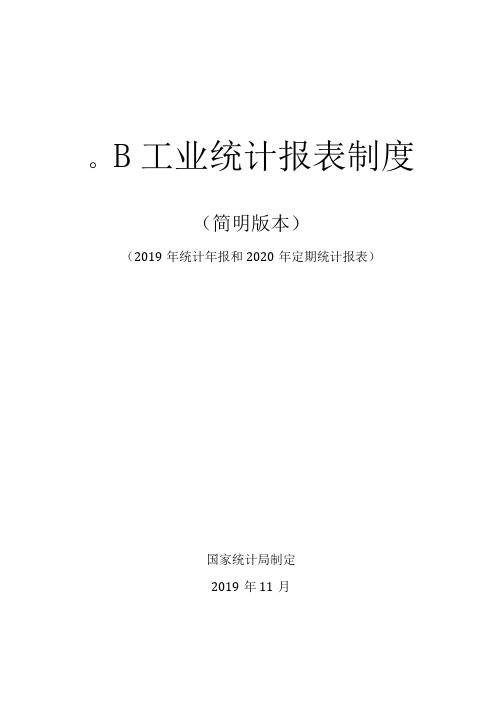 。B 工业统计报表制度

（简明版本）

（2019 年统计年报和 2020 年定期统计报表）

国家统计局制定

2019 年 11 月